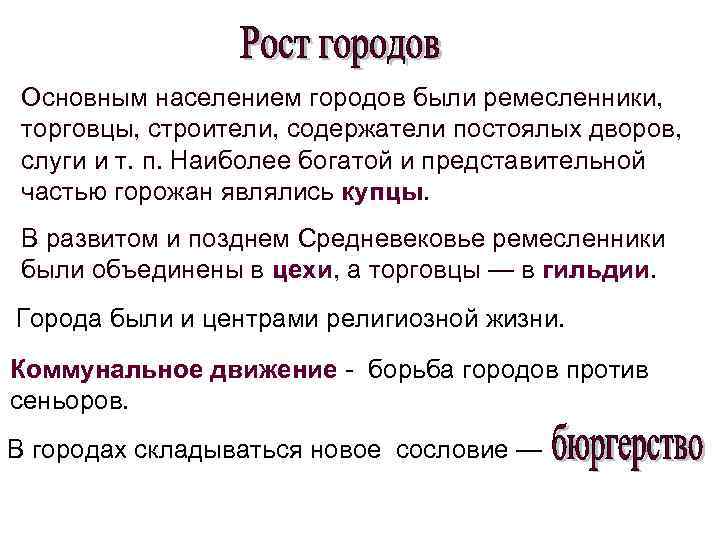 Рост городов

Основным населением городов были ремесленники, торговцы, строители, содержатели постоялых дворов, слуги и т. п. Наиболее богатой и представительной частью горожан являлись купцы.

В развитом и позднем Средневековье ремесленники были объединены в цехи, а торговцы — в гильдии.

Города были и центрами религиозной жизни.

Коммунальное движение - борьба городов против сеньоров.

В городах складываться новое сословие — бюргерство